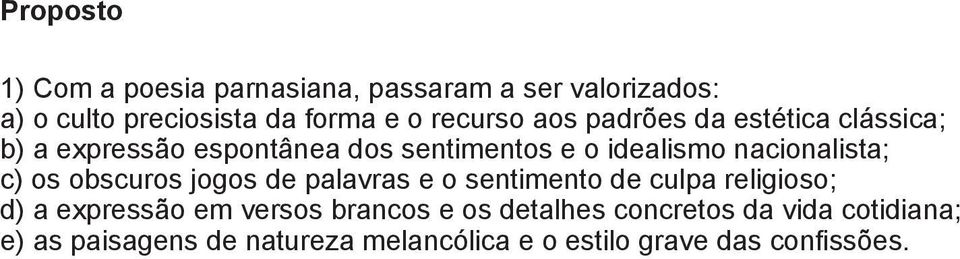 Proposto

1) Com a poesia parnasiana, passaram a ser valorizados:
a) o culto preciosista da forma e o recurso aos padrões da estética clássica;
b) a expressão espontânea dos sentimentos e o idealismo nacionalista;
c) os obscuros jogos de palavras e o sentimento de culpa religioso;
d) a expressão em versos brancos e os detalhes concretos da vida cotidiana;
e) as paisagens de natureza melancólica e o estilo grave das confissões.